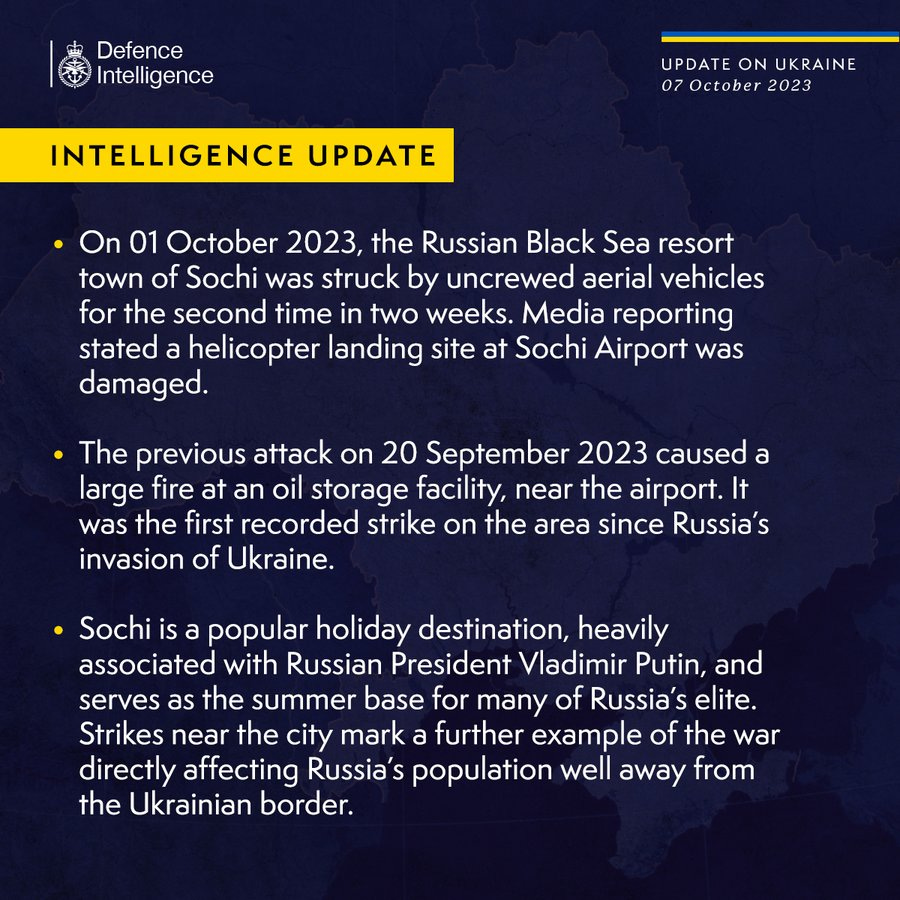 Defence Intelligence

UPDATE ON UKRAINE
07 October 2023

INTELLIGENCE UPDATE

• On 01 October 2023, the Russian Black Sea resort town of Sochi was struck by uncrewed aerial vehicles for the second time in two weeks. Media reporting stated a helicopter landing site at Sochi Airport was damaged.

• The previous attack on 20 September 2023 caused a large fire at an oil storage facility, near the airport. It was the first recorded strike on the area since Russia's invasion of Ukraine.

• Sochi is a popular holiday destination, heavily associated with Russian President Vladimir Putin, and serves as the summer base for many of Russia's elite. Strikes near the city mark a further example of the war directly affecting Russia's population well away from the Ukrainian border.